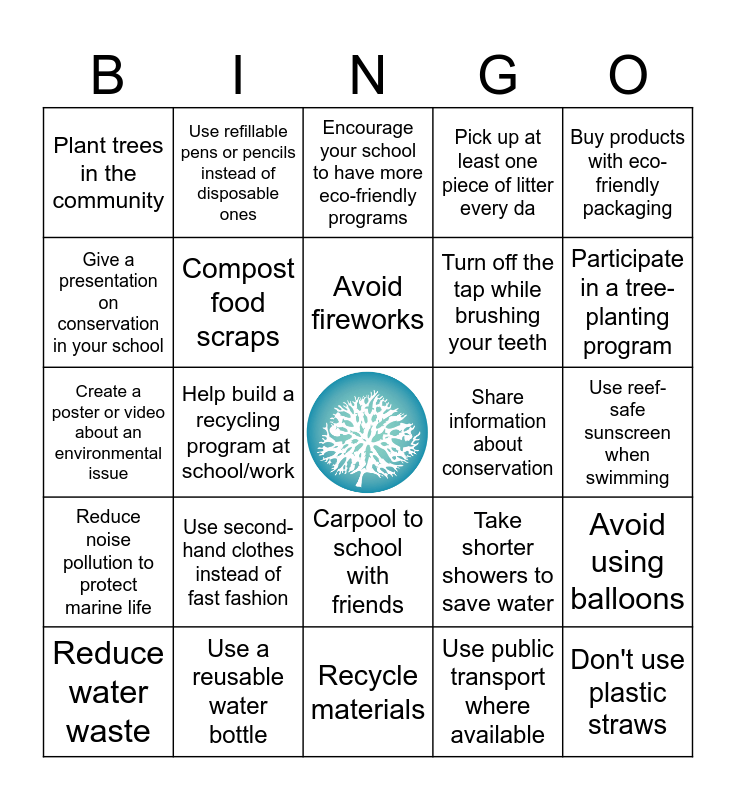 | B | I | N | G | O |
|---|---|---|---|---|
| Plant trees in the community | Use refillable pens or pencils instead of disposable ones | Encourage your school to have more eco-friendly programs | Pick up at least one piece of litter every da | Buy products with eco-friendly packaging |
| Give a presentation on conservation in your school | Compost food scraps | Avoid fireworks | Turn off the tap while brushing your teeth | Participate in a tree-planting program |
| Create a poster or video about an environmental issue | Help build a recycling program at school/work | | Share information about conservation | Use reef-safe sunscreen when swimming |
| Reduce noise pollution to protect marine life | Use second-hand clothes instead of fast fashion | Carpool to school with friends | Take shorter showers to save water | Avoid using balloons |
| Reduce water waste | Use a reusable water bottle | Recycle materials | Use public transport where available | Don't use plastic straws |